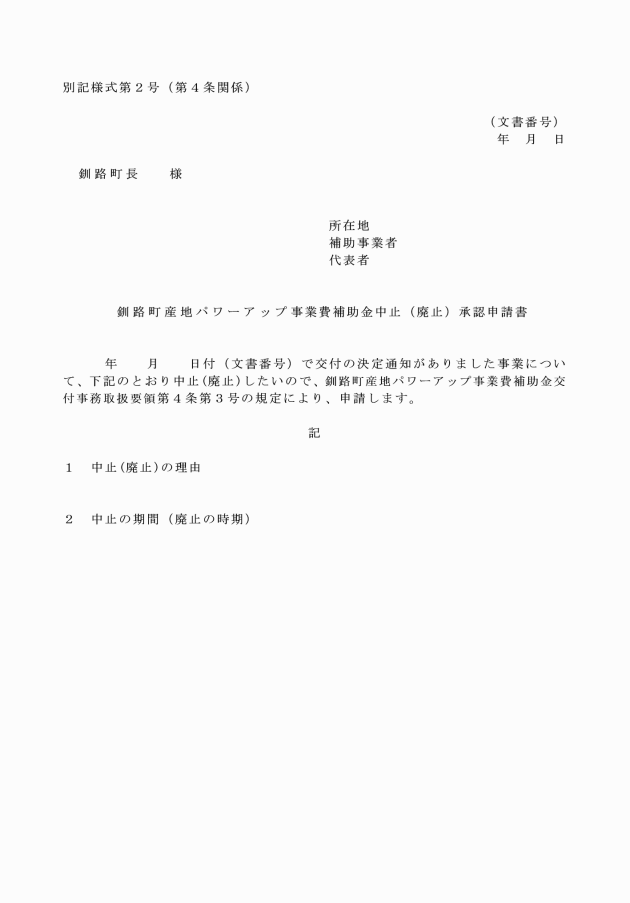 別記様式第２号（第４条関係）

（文書番号）
年　月　日

釧路町長　　様

所在地
補助事業者
代表者

釧路町産地パワーアップ事業費補助金中止（廃止）承認申請書

年　　月　　日付（文書番号）で交付の決定通知がありました事業について、下記のとおり中止(廃止)したいので、釧路町産地パワーアップ事業費補助金交付事務取扱要領第４条第３号の規定により、申請します。

記

１　中止(廃止)の理由

２　中止の期間（廃止の時期）